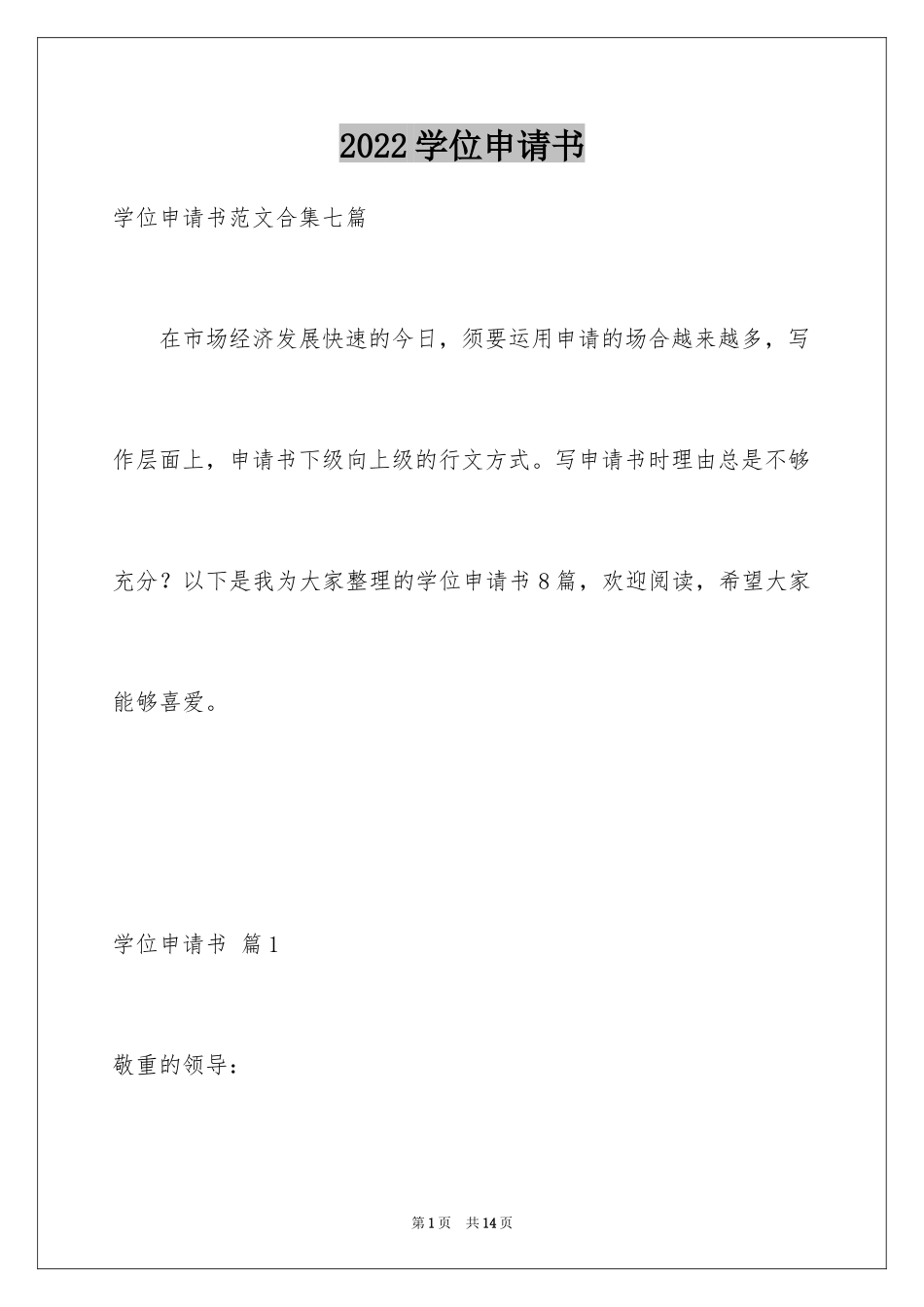 2022学位申请书

学位申请书范文合集七篇

在市场经济发展快速的今日，须要运用申请的场合越来越多，写作层面上，申请书下级向上级的行文方式。写申请书时理由总是不够充分？以下是我为大家整理的学位申请书8篇，欢迎阅读，希望大家能够喜爱。

学位申请书 篇1

敬重的领导：

第1页 共14页